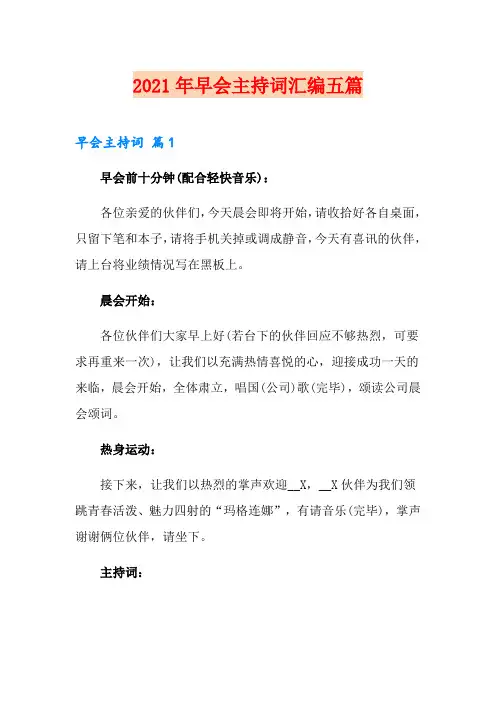 2021年早会主持词汇编五篇

早会主持词 篇1

早会前十分钟(配合轻快音乐)：

各位亲爱的伙伴们，今天晨会即将开始，请收拾好各自桌面，只留下笔和本子，请将手机关掉或调成静音，今天有喜讯的伙伴，请上台将业绩情况写在黑板上。

晨会开始：

各位伙伴们大家早上好(若台下的伙伴回应不够热烈，可要求再重来一次)，让我们以充满热情喜悦的心，迎接成功一天的来临，晨会开始，全体肃立，唱国(公司)歌(完毕)，颂读公司晨会颂词。

热身运动：

接下来，让我们以热烈的掌声欢迎__X，__X伙伴为我们领跳青春活泼、魅力四射的“玛格连娜”，有请音乐(完毕)，掌声谢谢俩位伙伴，请坐下。

主持词：